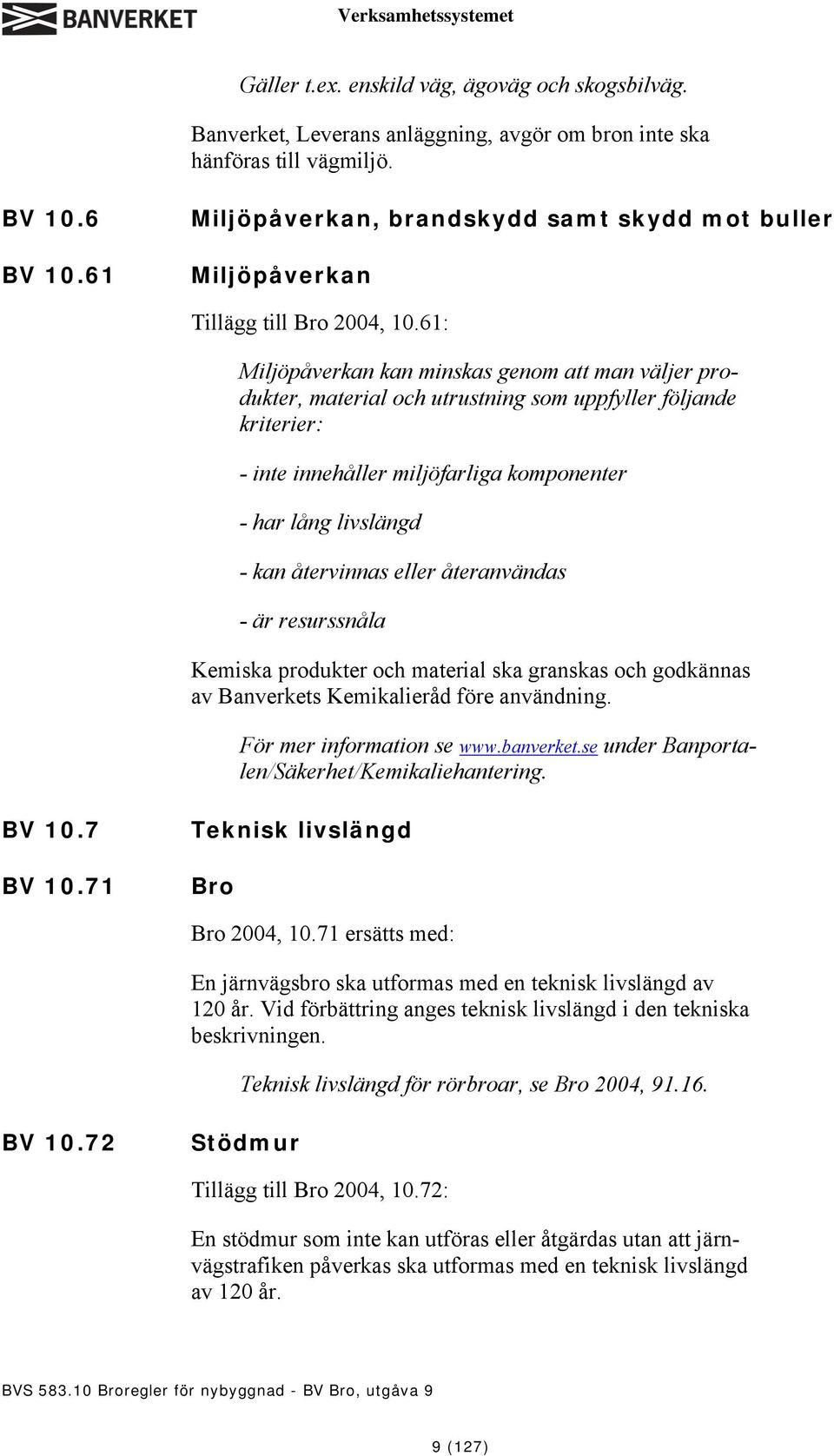 BANVERKET Verksamhetssystemet

Gäller t.ex. enskild väg, ägoväg och skogsbilväg.

Banverket, Leverans anläggning, avgör om bron inte ska hänföras till vägmiljö.

BV 10.6 Miljöpåverkan, brandskydd samt skydd mot buller

BV 10.61 Miljöpåverkan

Tillägg till Bro 2004, 10.61:

Miljöpåverkan kan minskas genom att man väljer produkter, material och utrustning som uppfyller följande kriterier:

- inte innehåller miljöfarliga komponenter

- har lång livslängd

- kan återvinnas eller återanvändas

- är resurssnåla

Kemiska produkter och material ska granskas och godkännas av Banverkets Kemikalieråd före användning.

För mer information se www.banverket.se under Banportalen/Säkerhet/Kemikaliehantering.

BV 10.7 Teknisk livslängd

BV 10.71 Bro

Bro 2004, 10.71 ersätts med:

En järnvägsbro ska utformas med en teknisk livslängd av 120 år. Vid förbättring anges teknisk livslängd i den tekniska beskrivningen.

Teknisk livslängd för rörbroar, se Bro 2004, 91.16.

BV 10.72 Stödmur

Tillägg till Bro 2004, 10.72:

En stödmur som inte kan utföras eller åtgärdas utan att järnvägstrafiken påverkas ska utformas med en teknisk livslängd av 120 år.

BVS 583.10 Broregler för nybyggnad - BV Bro, utgåva 9

9 (127)